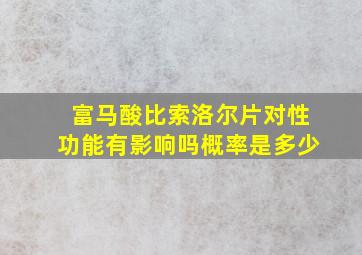 富马酸比索洛尔片对性功能有影响吗概率是多少